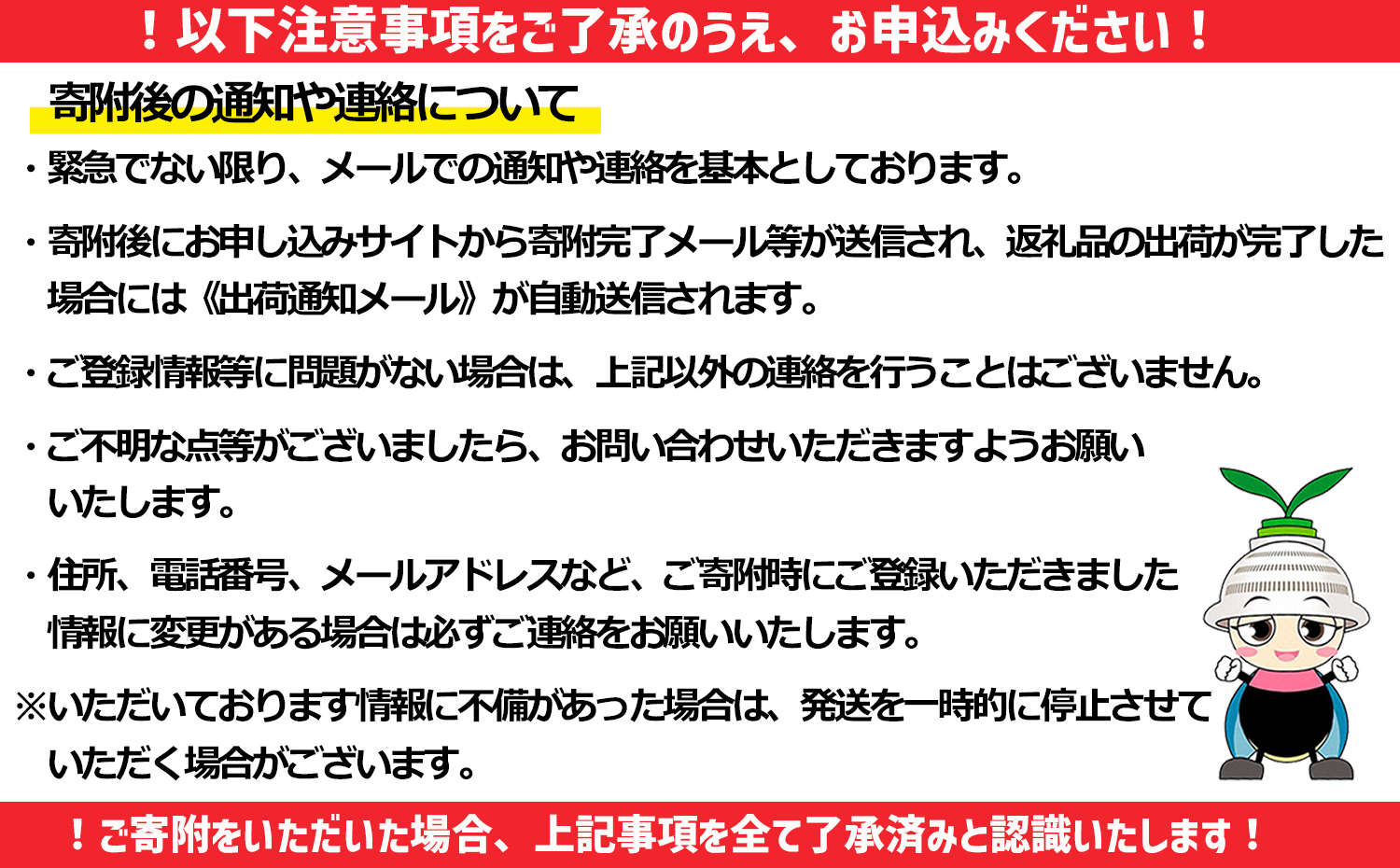 ！以下注意事項をご了承のうえ、お申込みください！

寄附後の通知や連絡について

・緊急でない限り、メールでの通知や連絡を基本としております。

・寄附後にお申し込みサイトから寄附完了メール等が送信され、返礼品の出荷が完了した場合には《出荷通知メール》が自動送信されます。

・ご登録情報等に問題がない場合は、上記以外の連絡を行うことはございません。

・ご不明な点等がございましたら、お問い合わせいただきますようお願いいたします。

・住所、電話番号、メールアドレスなど、ご寄附時にご登録いただきました情報に変更がある場合は必ずご連絡をお願いいたします。

※いただいております情報に不備があった場合は、発送を一時的に停止させていただく場合がございます。

！ご寄附をいただいた場合、上記事項を全て了承済みと認識いたします！